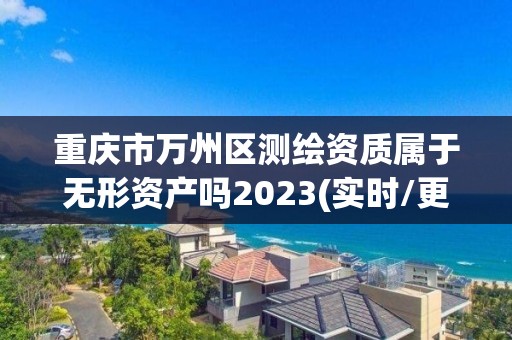 重庆市万州区测绘资质属于无形资产吗2023(实时/更